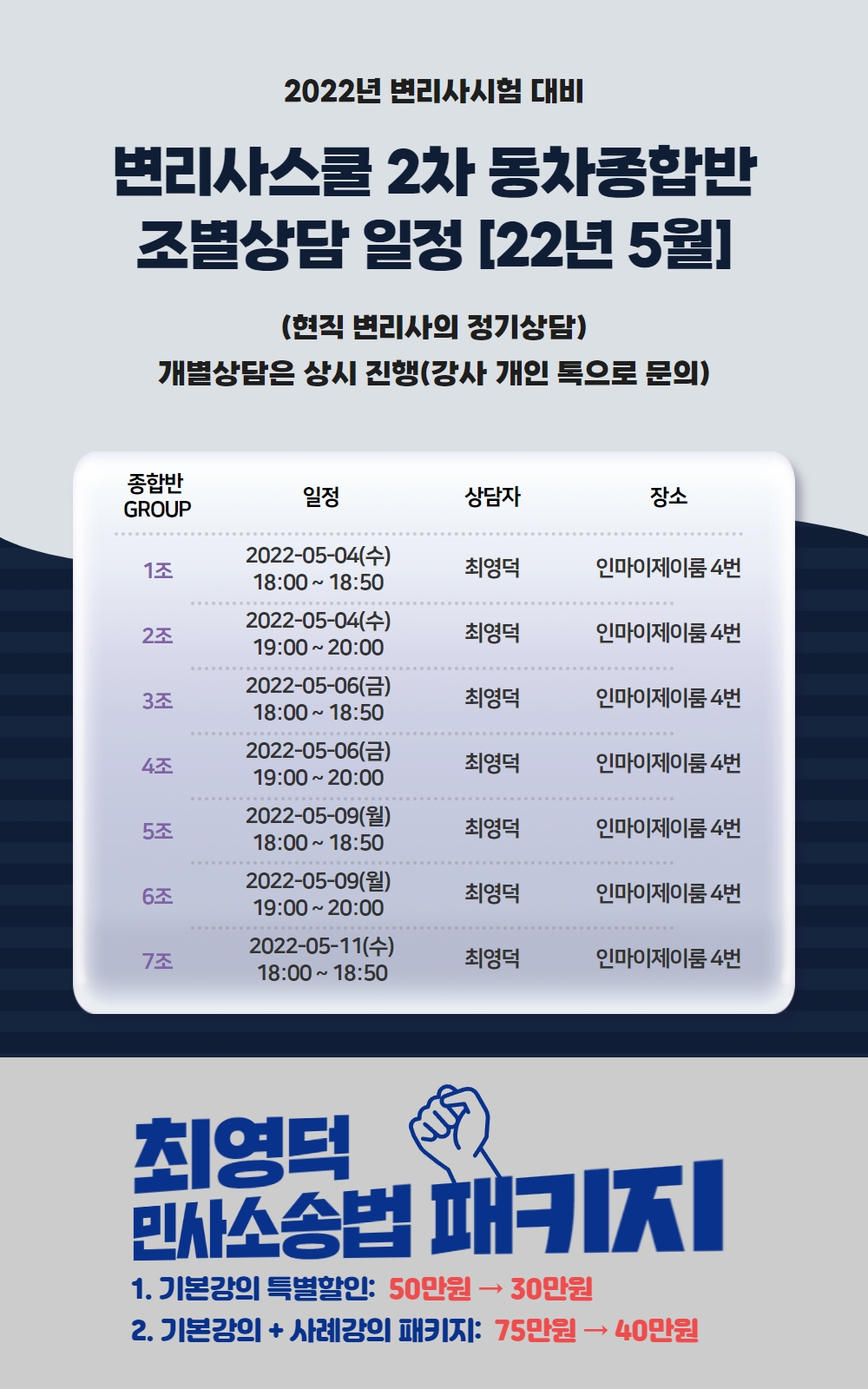 2022년 변리사시험 대비

변리사스쿨 2차 동차종합반
조별상담 일정 [22년 5월]

(현직 변리사의 정기상담)
개별상담은 상시 진행(강사 개인 톡으로 문의)

| 종합반 GROUP | 일정 | 상담자 | 장소 |
|---|---|---|---|
| 1조 | 2022-05-04(수) 18:00 ~ 18:50 | 최영덕 | 인마이제이룸 4번 |
| 2조 | 2022-05-04(수) 19:00 ~ 20:00 | 최영덕 | 인마이제이룸 4번 |
| 3조 | 2022-05-06(금) 18:00 ~ 18:50 | 최영덕 | 인마이제이룸 4번 |
| 4조 | 2022-05-06(금) 19:00 ~ 20:00 | 최영덕 | 인마이제이룸 4번 |
| 5조 | 2022-05-09(월) 18:00 ~ 18:50 | 최영덕 | 인마이제이룸 4번 |
| 6조 | 2022-05-09(월) 19:00 ~ 20:00 | 최영덕 | 인마이제이룸 4번 |
| 7조 | 2022-05-11(수) 18:00 ~ 18:50 | 최영덕 | 인마이제이룸 4번 |

최영덕
민사소송법 패키지

1. 기본강의 특별할인: 50만원 → 30만원
2. 기본강의 + 사례강의 패키지: 75만원 → 40만원